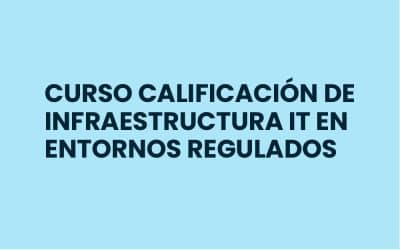 CURSO CALIFICACIÓN DE INFRAESTRUCTURA IT EN ENTORNOS REGULADOS